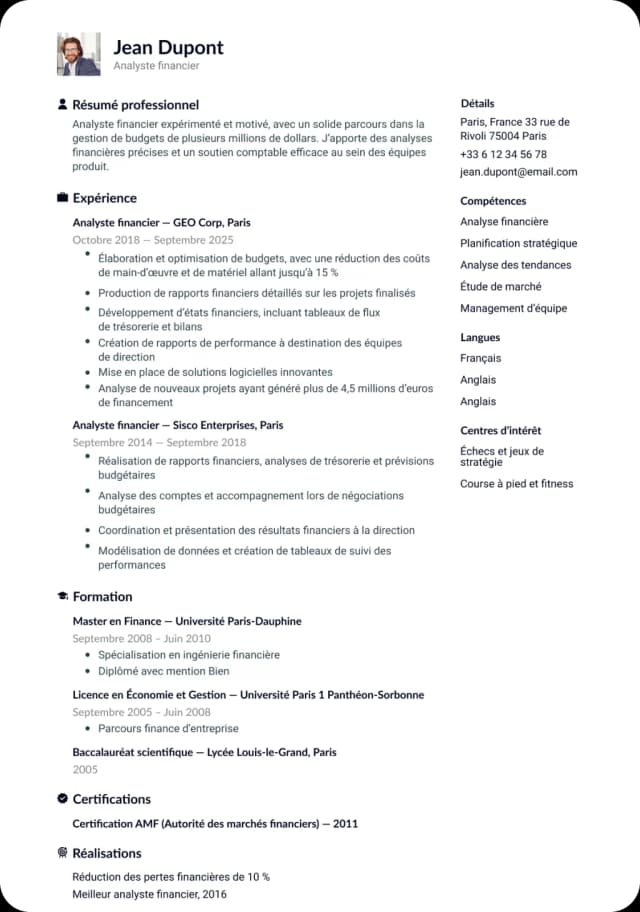 Jean Dupont
Analyste financier

Résumé professionnel
Analyste financier expérimenté et motivé, avec un solide parcours dans la gestion de budgets de plusieurs millions de dollars. J'apporte des analyses financières précises et un soutien comptable efficace au sein des équipes produit.

Expérience
Analyste financier — GEO Corp, Paris
Octobre 2018 — Septembre 2025
• Élaboration et optimisation de budgets, avec une réduction des coûts de main-d'œuvre et de matériel allant jusqu'à 15 %
• Production de rapports financiers détaillés sur les projets finalisés
• Développement d'états financiers, incluant tableaux de flux de trésorerie et bilans
• Création de rapports de performance à destination des équipes de direction
• Mise en place de solutions logicielles innovantes
• Analyse de nouveaux projets ayant généré plus de 4,5 millions d'euros de financement

Analyste financier — Sisco Enterprises, Paris
Septembre 2014 — Septembre 2018
• Réalisation de rapports financiers, analyses de trésorerie et prévisions budgétaires
• Analyse des comptes et accompagnement lors de négociations budgétaires
• Coordination et présentation des résultats financiers à la direction
• Modélisation de données et création de tableaux de suivi des performances

Formation
Master en Finance — Université Paris-Dauphine
Septembre 2008 - Juin 2010
• Spécialisation en ingénierie financière
• Diplômé avec mention Bien

Licence en Économie et Gestion — Université Paris 1 Panthéon-Sorbonne
Septembre 2005 - Juin 2008
• Parcours finance d'entreprise

Baccalauréat scientifique — Lycée Louis-le-Grand, Paris
2005

Certifications
Certification AMF (Autorité des marchés financiers) — 2011

Réalisations
Réduction des pertes financières de 10 %
Meilleur analyste financier, 2016

Détails
Paris, France 33 rue de Rivoli 75004 Paris
+33 6 12 34 56 78
jean.dupont@email.com

Compétences
Analyse financière
Planification stratégique
Analyse des tendances
Étude de marché
Management d'équipe

Langues
Français
Anglais
Anglais

Centres d'intérêt
Échecs et jeux de stratégie
Course à pied et fitness